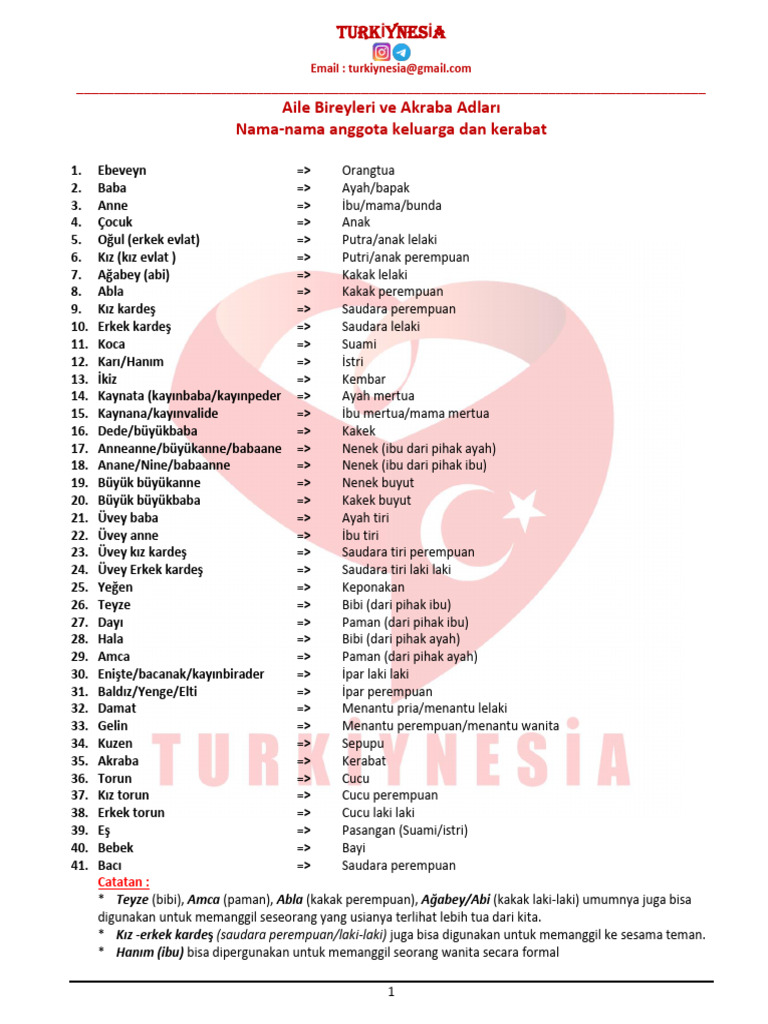 TURKİYNESİA
Email : turkiynesia@gmail.com

Aile Bireyleri ve Akraba Adları
Nama-nama anggota keluarga dan kerabat

1. Ebeveyn => Orangtua
2. Baba => Ayah/bapak
3. Anne => İbu/mama/bunda
4. Çocuk => Anak
5. Oğul (erkek evlat) => Putra/anak lelaki
6. Kız (kız evlat ) => Putri/anak perempuan
7. Ağabey (abi) => Kakak lelaki
8. Abla => Kakak perempuan
9. Kız kardeş => Saudara perempuan
10. Erkek kardeş => Saudara lelaki
11. Koca => Suami
12. Karı/Hanım => İstri
13. İkiz => Kembar
14. Kaynata (kayınbaba/kayınpeder => Ayah mertua
15. Kaynana/kayınvalide => İbu mertua/mama mertua
16. Dede/büyükbaba => Kakek
17. Anneanne/büyükanne/babaane => Nenek (ibu dari pihak ayah)
18. Anane/Nine/babaanne => Nenek (ibu dari pihak ibu)
19. Büyük büyükanne => Nenek buyut
20. Büyük büyükbaba => Kakek buyut
21. Üvey baba => Ayah tiri
22. Üvey anne => İbu tiri
23. Üvey kız kardeş => Saudara tiri perempuan
24. Üvey Erkek kardeş => Saudara tiri laki laki
25. Yeğen => Keponakan
26. Teyze => Bibi (dari pihak ibu)
27. Dayı => Paman (dari pihak ibu)
28. Hala => Bibi (dari pihak ayah)
29. Amca => Paman (dari pihak ayah)
30. Enişte/bacanak/kayınbirader => İpar laki laki
31. Baldız/Yenge/Elti => İpar perempuan
32. Damat => Menantu pria/menantu lelaki
33. Gelin => Menantu perempuan/menantu wanita
34. Kuzen => Sepupu
35. Akraba => Kerabat
36. Torun => Cucu
37. Kız torun => Cucu perempuan
38. Erkek torun => Cucu laki laki
39. Eş => Pasangan (Suami/istri)
40. Bebek => Bayi
41. Bacı => Saudara perempuan

Catatan :
* Teyze (bibi), Amca (paman), Abla (kakak perempuan), Ağabey/Abi (kakak laki-laki) umumnya juga bisa digunakan untuk memanggil seseorang yang usianya terlihat lebih tua dari kita.
* Kız -erkek kardeş (saudara perempuan/laki-laki) juga bisa digunakan untuk memanggil ke sesama teman.
* Hanım (ibu) bisa dipergunakan untuk memanggil seorang wanita secara formal

TURKİYNESİA

1